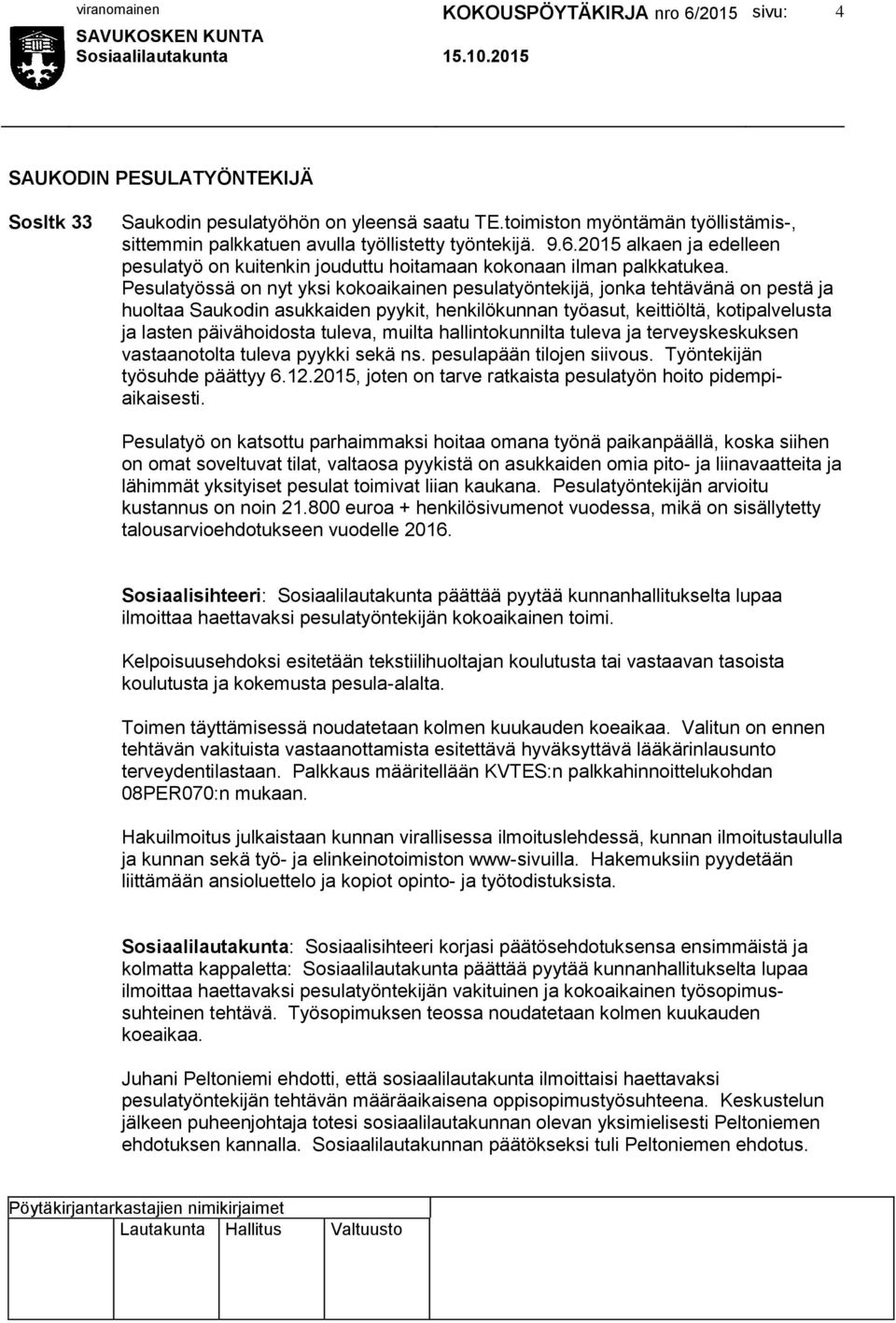 viranomainen KOKOUSPÖYTÄKIRJA nro 6/2015 sivu: 4
SAVUKOSKEN KUNTA
Sosiaalilautakunta 15.10.2015

SAUKODIN PESULATYÖNTEKIJÄ

Sosltk 33 Saukodin pesulatyöhön on yleensä saatu TE.toimiston myöntämän työllistämis-, sittemmin palkkatuen avulla työllistetty työntekijä. 9.6.2015 alkaen ja edelleen pesulatyö on kuitenkin jouduttu hoitamaan kokonaan ilman palkkatukea. Pesulatyössä on nyt yksi kokoaikainen pesulatyöntekijä, jonka tehtävänä on pestä ja huoltaa Saukodin asukkaiden pyykit, henkilökunnan työasut, keittiöltä, kotipalvelusta ja lasten päivähoidosta tuleva, muilta hallintokunnilta tuleva ja terveyskeskuksen vastaanotolta tuleva pyykki sekä ns. pesulapään tilojen siivous. Työntekijän työsuhde päättyy 6.12.2015, joten on tarve ratkaista pesulatyön hoito pidempiaikaisesti.

Pesulatyö on katsottu parhaimmaksi hoitaa omana työnä paikanpäällä, koska siihen on omat soveltuvat tilat, valtaosa pyykistä on asukkaiden omia pito- ja liinavaatteita ja lähimmät yksityiset pesulat toimivat liian kaukana. Pesulatyöntekijän arvioitu kustannus on noin 21.800 euroa + henkilösivumenot vuodessa, mikä on sisällytetty talousarvioehdotukseen vuodelle 2016.

Sosiaalisihteeri: Sosiaalilautakunta päättää pyytää kunnanhallitukselta lupaa ilmoittaa haettavaksi pesulatyöntekijän kokoaikainen toimi.

Kelpoisuusehdoksi esitetään tekstiilihuoltajan koulutusta tai vastaavan tasoista koulutusta ja kokemusta pesula-alalta.

Toimen täyttämisessä noudatetaan kolmen kuukauden koeaikaa. Valitun on ennen tehtävän vakituista vastaanottamista esitettävä hyväksyttävä lääkärinlausunto terveydentilastaan. Palkkaus määritellään KVTES:n palkkahinnoittelukohdan 08PER070:n mukaan.

Hakuilmoitus julkaistaan kunnan virallisessa ilmoituslehdessä, kunnan ilmoitustaululla ja kunnan sekä työ- ja elinkeinotoimiston www-sivuilla. Hakemuksiin pyydetään liittämään ansioluettelo ja kopiot opinto- ja työtodistuksista.

Sosiaalilautakunta: Sosiaalisihteeri korjasi päätösehdotuksensa ensimmäistä ja kolmatta kappaletta: Sosiaalilautakunta päättää pyytää kunnanhallitukselta lupaa ilmoittaa haettavaksi pesulatyöntekijän vakituinen ja kokoaikainen työsopimussuhteinen tehtävä. Työsopimuksen teossa noudatetaan kolmen kuukauden koeaikaa.

Juhani Peltoniemi ehdotti, että sosiaalilautakunta ilmoittaisi haettavaksi pesulatyöntekijän tehtävän määräaikaisena oppisopimustyösuhteena. Keskustelun jälkeen puheenjohtaja totesi sosiaalilautakunnan olevan yksimielisesti Peltoniemen ehdotuksen kannalla. Sosiaalilautakunnan päätökseksi tuli Peltoniemen ehdotus.

Pöytäkirjantarkastajien nimikirjaimet
Lautakunta Hallitus Valtuusto